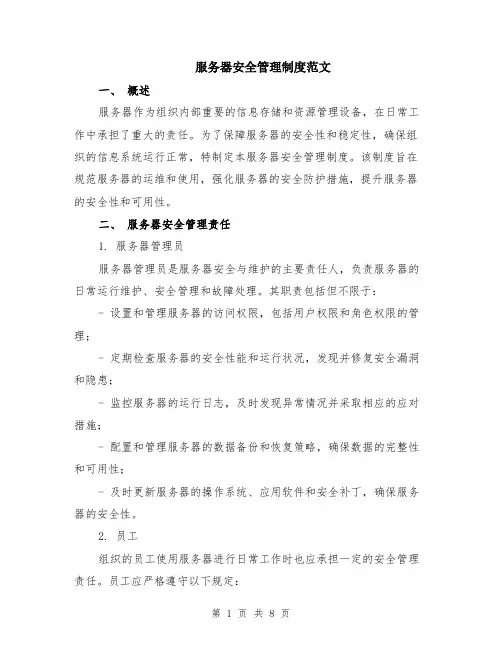 服务器安全管理制度范文

一、 概述

服务器作为组织内部重要的信息存储和资源管理设备，在日常工作中承担了重大的责任。为了保障服务器的安全性和稳定性，确保组织的信息系统运行正常，特制定本服务器安全管理制度。该制度旨在规范服务器的运维和使用，强化服务器的安全防护措施，提升服务器的安全性和可用性。

二、 服务器安全管理责任

1. 服务器管理员

服务器管理员是服务器安全与维护的主要责任人，负责服务器的日常运行维护、安全管理和故障处理。其职责包括但不限于：

- 设置和管理服务器的访问权限，包括用户权限和角色权限的管理；

- 定期检查服务器的安全性能和运行状况，发现并修复安全漏洞和隐患；

- 监控服务器的运行日志，及时发现异常情况并采取相应的应对措施；

- 配置和管理服务器的数据备份和恢复策略，确保数据的完整性和可用性；

- 及时更新服务器的操作系统、应用软件和安全补丁，确保服务器的安全性。

2. 员工

组织的员工使用服务器进行日常工作时也应承担一定的安全管理责任。员工应严格遵守以下规定：

第 1 页 共 8 页